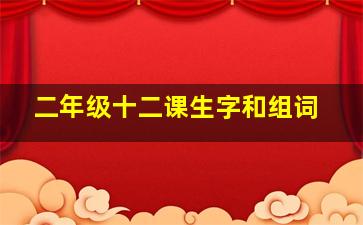 二年级十二课生字和组词